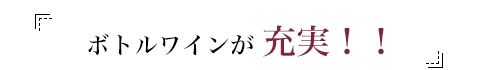 ボトルワインが 充実！！